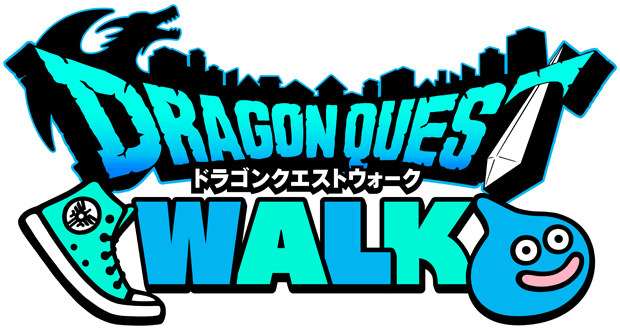 DRAGON QUEST
ドラゴンクエストウォーク
WALK